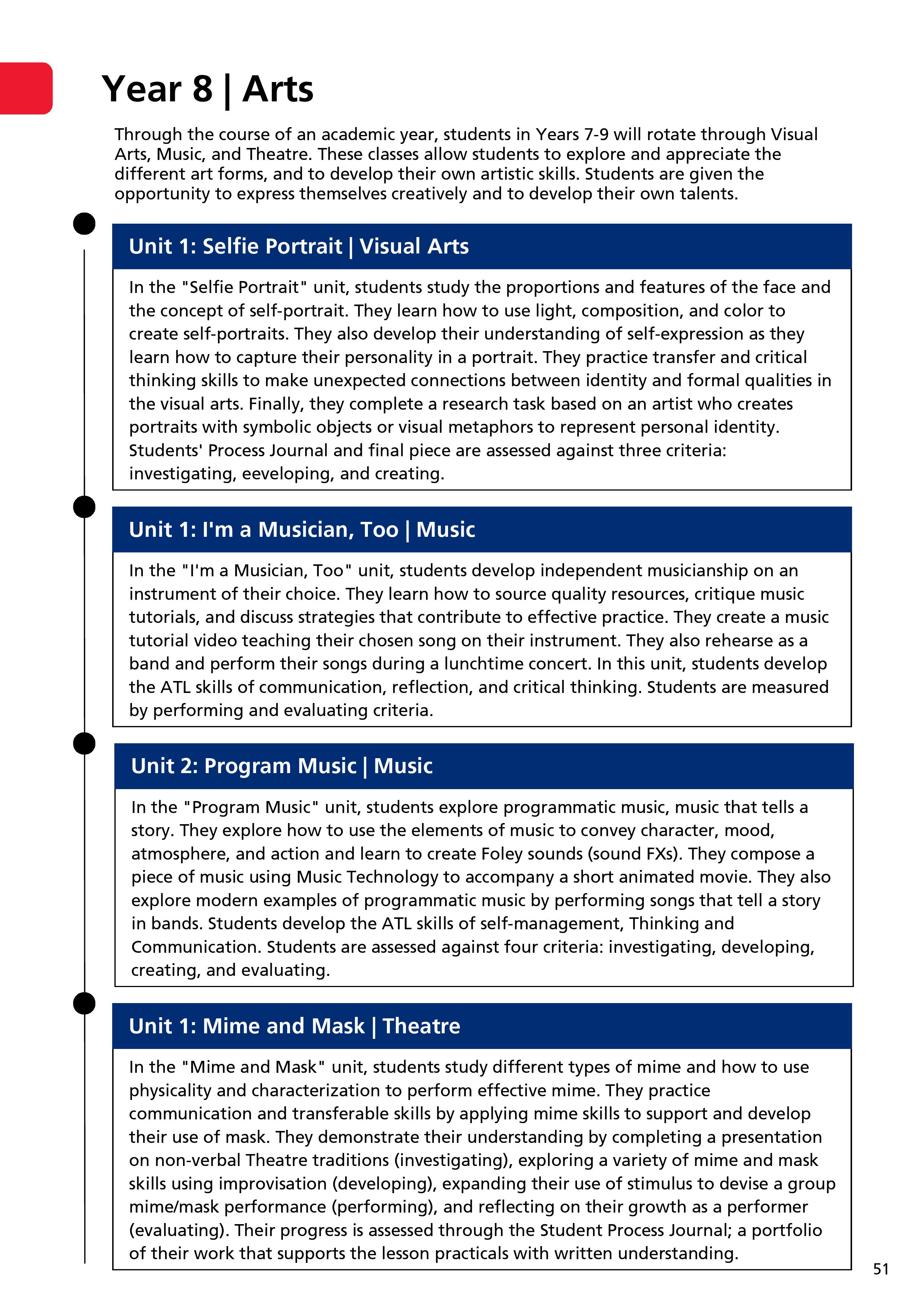 Year 8 | Arts

Through the course of an academic year, students in Years 7-9 will rotate through Visual Arts, Music, and Theatre. These classes allow students to explore and appreciate the different art forms, and to develop their own artistic skills. Students are given the opportunity to express themselves creatively and to develop their own talents.

Unit 1: Selfie Portrait | Visual Arts

In the "Selfie Portrait" unit, students study the proportions and features of the face and the concept of self-portrait. They learn how to use light, composition, and color to create self-portraits. They also develop their understanding of self-expression as they learn how to capture their personality in a portrait. They practice transfer and critical thinking skills to make unexpected connections between identity and formal qualities in the visual arts. Finally, they complete a research task based on an artist who creates portraits with symbolic objects or visual metaphors to represent personal identity. Students' Process Journal and final piece are assessed against three criteria: investigating, eeveloping, and creating.

Unit 1: I'm a Musician, Too | Music

In the "I'm a Musician, Too" unit, students develop independent musicianship on an instrument of their choice. They learn how to source quality resources, critique music tutorials, and discuss strategies that contribute to effective practice. They create a music tutorial video teaching their chosen song on their instrument. They also rehearse as a band and perform their songs during a lunchtime concert. In this unit, students develop the ATL skills of communication, reflection, and critical thinking. Students are measured by performing and evaluating criteria.

Unit 2: Program Music | Music

In the "Program Music" unit, students explore programmatic music, music that tells a story. They explore how to use the elements of music to convey character, mood, atmosphere, and action and learn to create Foley sounds (sound FXs). They compose a piece of music using Music Technology to accompany a short animated movie. They also explore modern examples of programmatic music by performing songs that tell a story in bands. Students develop the ATL skills of self-management, Thinking and Communication. Students are assessed against four criteria: investigating, developing, creating, and evaluating.

Unit 1: Mime and Mask | Theatre

In the "Mime and Mask" unit, students study different types of mime and how to use physicality and characterization to perform effective mime. They practice communication and transferable skills by applying mime skills to support and develop their use of mask. They demonstrate their understanding by completing a presentation on non-verbal Theatre traditions (investigating), exploring a variety of mime and mask skills using improvisation (developing), expanding their use of stimulus to devise a group mime/mask performance (performing), and reflecting on their growth as a performer (evaluating). Their progress is assessed through the Student Process Journal; a portfolio of their work that supports the lesson practicals with written understanding.

51